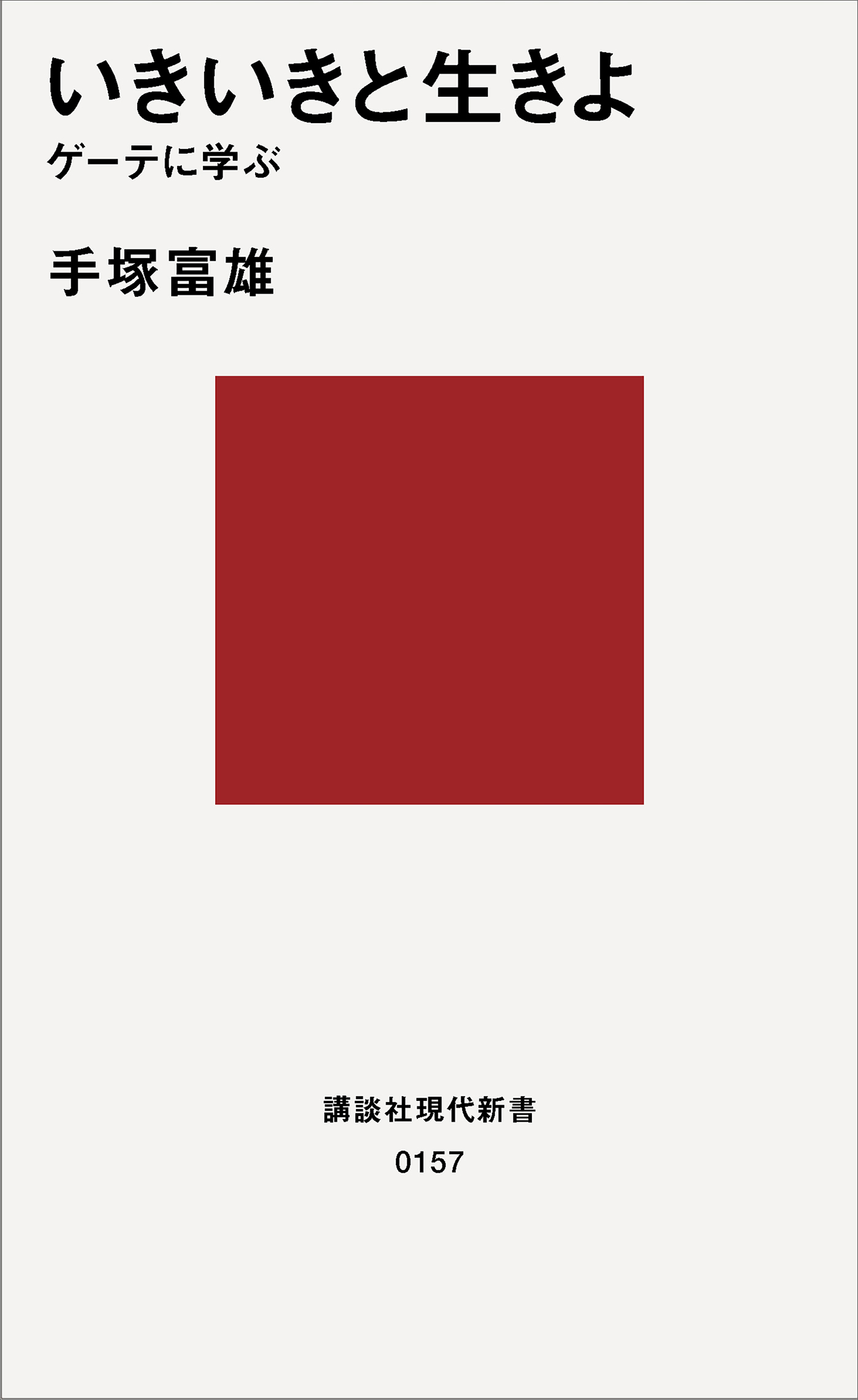 いきいきと生きよ
ゲーテに学ぶ

手塚富雄

講談社現代新書
0157